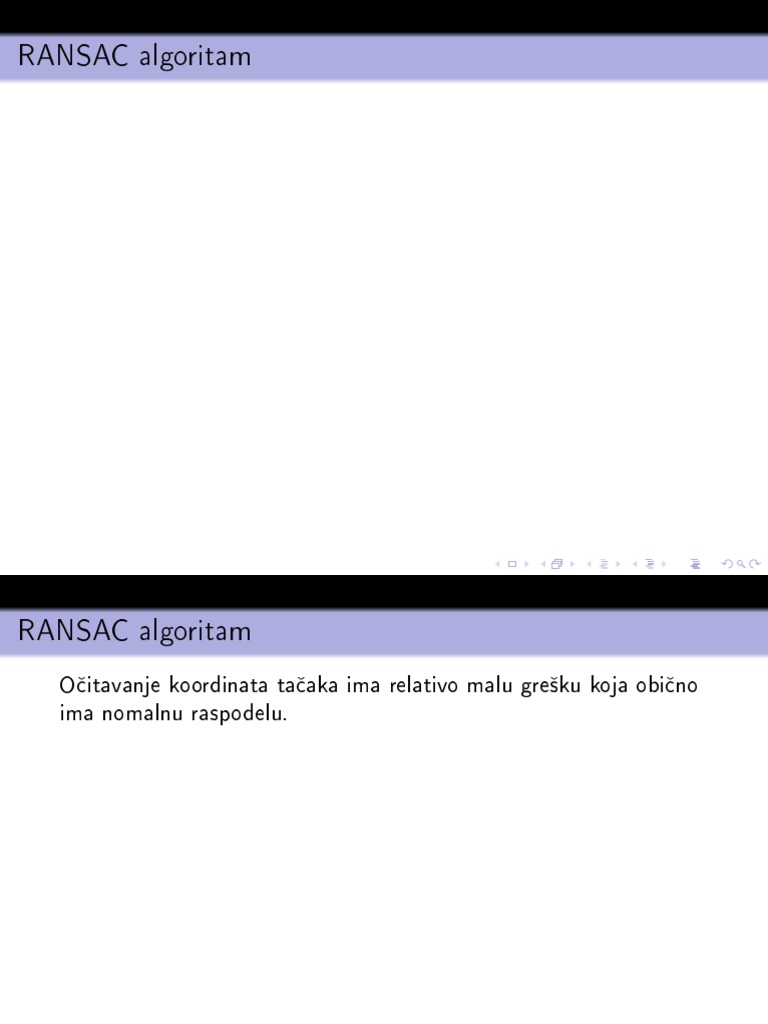 RANSAC algoritam

RANSAC algoritam

Očitavanje koordinata tačaka ima relativo malu grešku koja obično ima nomalnu raspodelu.